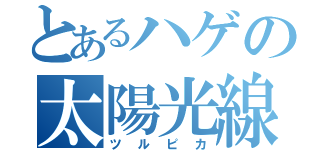 とあるハゲの
太陽光線
ツルピカ